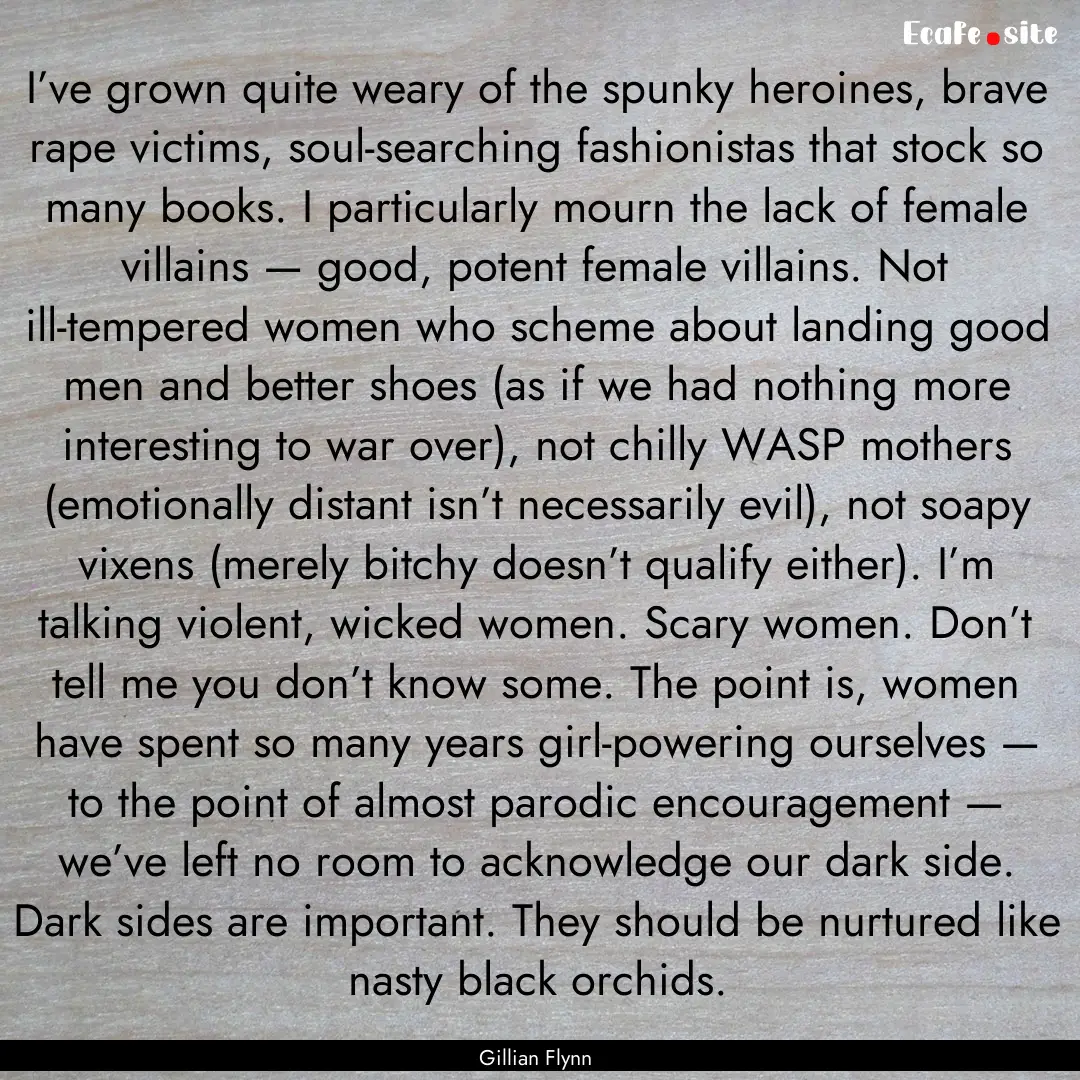 Ecafe.site

I've grown quite weary of the spunky heroines, brave rape victims, soul-searching fashionistas that stock so many books. I particularly mourn the lack of female villains — good, potent female villains. Not ill-tempered women who scheme about landing good men and better shoes (as if we had nothing more interesting to war over), not chilly WASP mothers (emotionally distant isn't necessarily evil), not soapy vixens (merely bitchy doesn't qualify either). I'm talking violent, wicked women. Scary women. Don't tell me you don't know some. The point is, women have spent so many years girl-powering ourselves — to the point of almost parodic encouragement — we've left no room to acknowledge our dark side. Dark sides are important. They should be nurtured like nasty black orchids.

Gillian Flynn